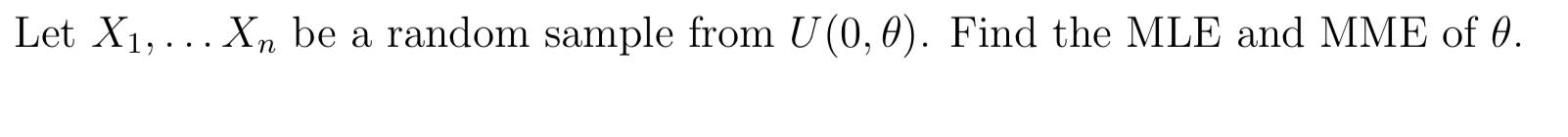 Let $X_1, \ldots X_n$ be a random sample from $U(0, \theta)$. Find the MLE and MME of $\theta$.